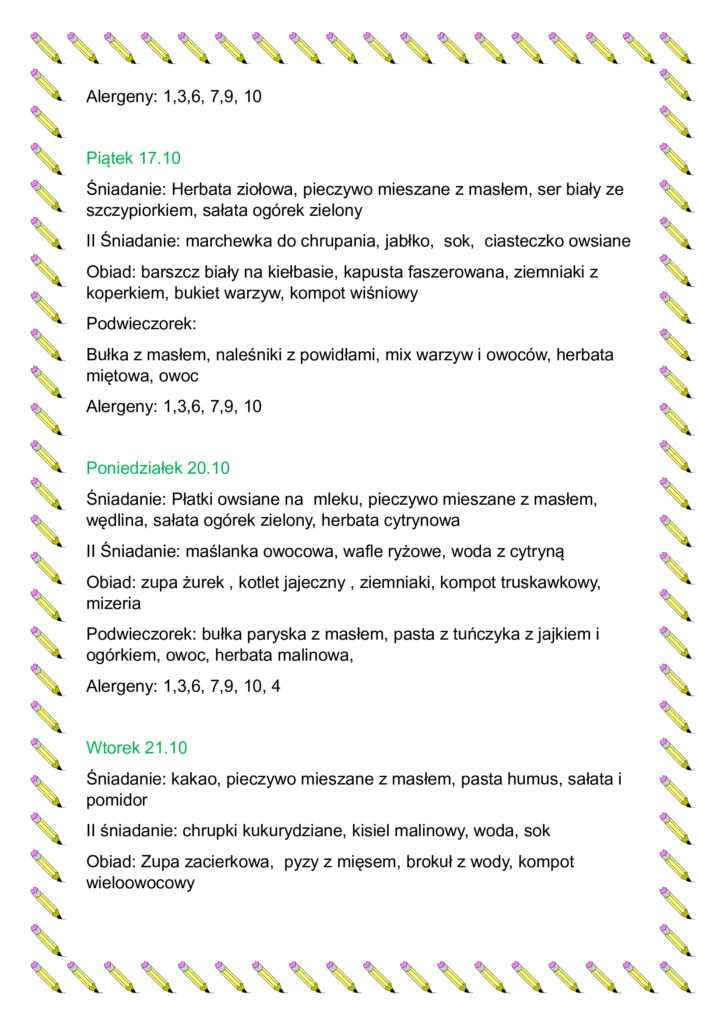 Alergeny: 1,3,6, 7,9, 10

Piątek 17.10

Śniadanie: Herbata ziołowa, pieczywo mieszane z masłem, ser biały ze szczypiorkiem, sałata ogórek zielony

II Śniadanie: marchewka do chrupania, jabłko, sok, ciasteczko owsiane

Obiad: barszcz biały na kiełbasie, kapusta faszerowana, ziemniaki z koperkiem, bukiet warzyw, kompot wiśniowy

Podwieczorek:

Bułka z masłem, naleśniki z powidłami, mix warzyw i owoców, herbata miętowa, owoc

Alergeny: 1,3,6, 7,9, 10

Poniedziałek 20.10

Śniadanie: Płatki owsiane na mleku, pieczywo mieszane z masłem, wędlina, sałata ogórek zielony, herbata cytrynowa

II Śniadanie: maślanka owocowa, wafle ryżowe, woda z cytryną

Obiad: zupa żurek , kotlet jajeczny , ziemniaki, kompot truskawkowy, mizeria

Podwieczorek: bułka paryska z masłem, pasta z tuńczyka z jajkiem i ogórkiem, owoc, herbata malinowa,

Alergeny: 1,3,6, 7,9, 10, 4

Wtorek 21.10

Śniadanie: kakao, pieczywo mieszane z masłem, pasta humus, sałata i pomidor

II śniadanie: chrupki kukurydziane, kisiel malinowy, woda, sok

Obiad: Zupa zacierkowa, pyzy z mięsem, brokuł z wody, kompot wieloowocowy